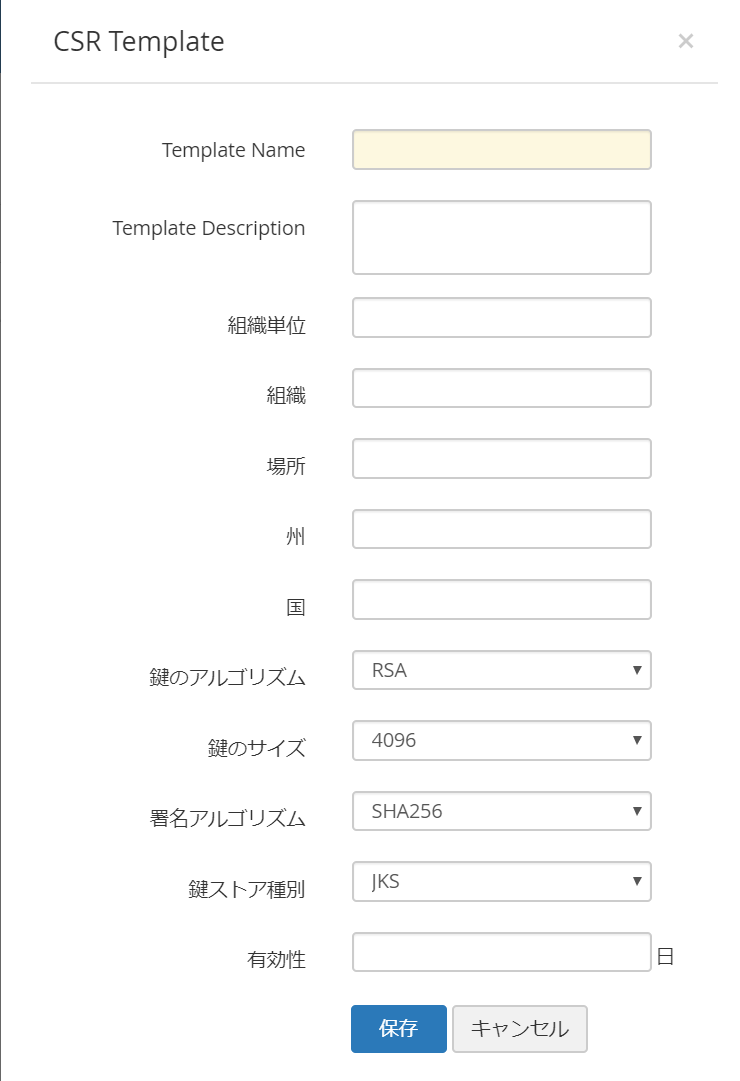 CSR Template ×

Template Name

Template Description

組織単位

組織

場所

州

国

鍵のアルゴリズム RSA

鍵のサイズ 4096

署名アルゴリズム SHA256

鍵ストア種別 JKS

有効性 日

保存 キャンセル